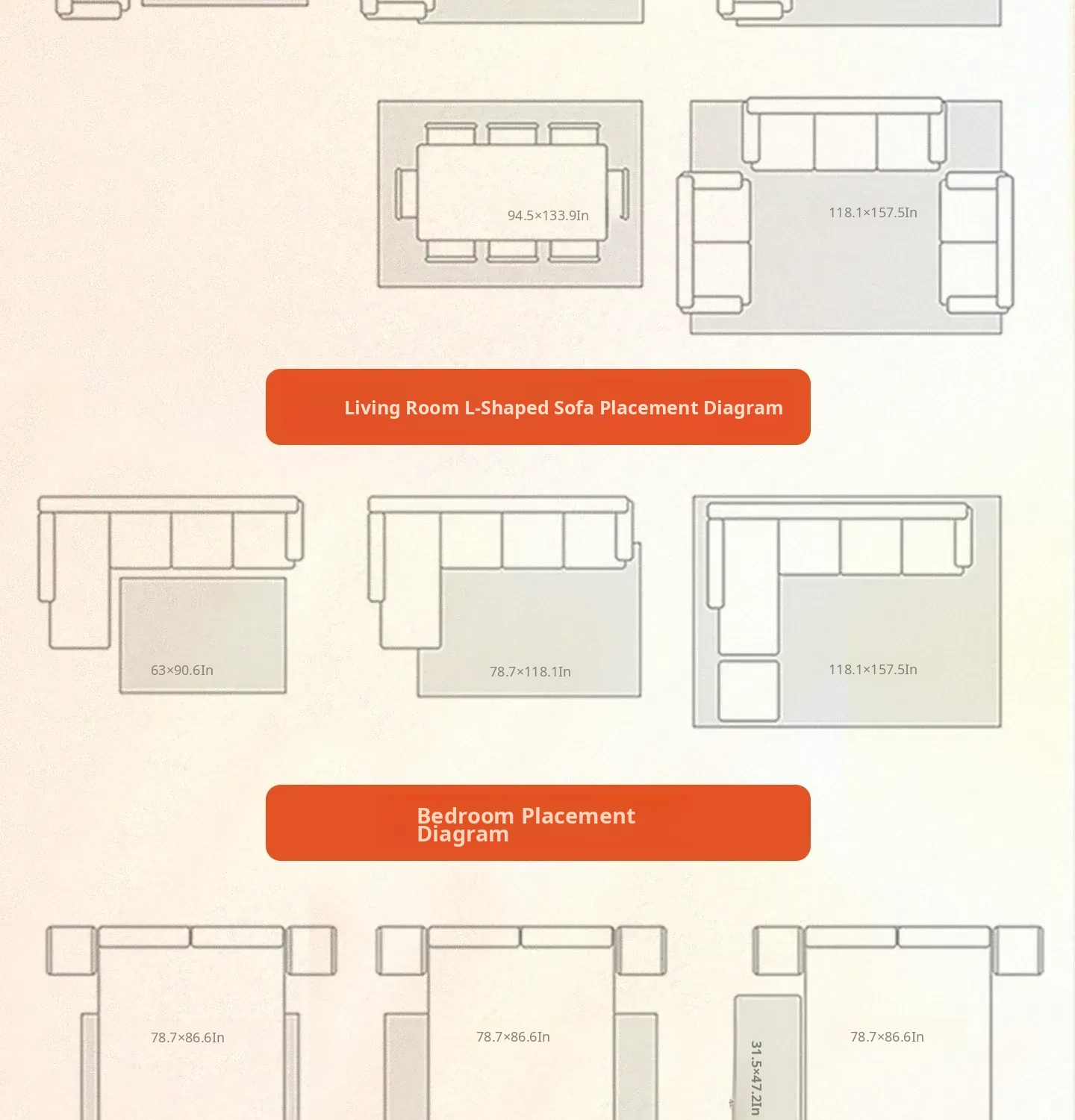 94.5×133.9In

118.1×157.5In

Living Room L-Shaped Sofa Placement Diagram

63×90.6In

78.7×118.1In

118.1×157.5In

Bedroom Placement Diagram

78.7×86.6In

78.7×86.6In

31.5×47.2In

78.7×86.6In